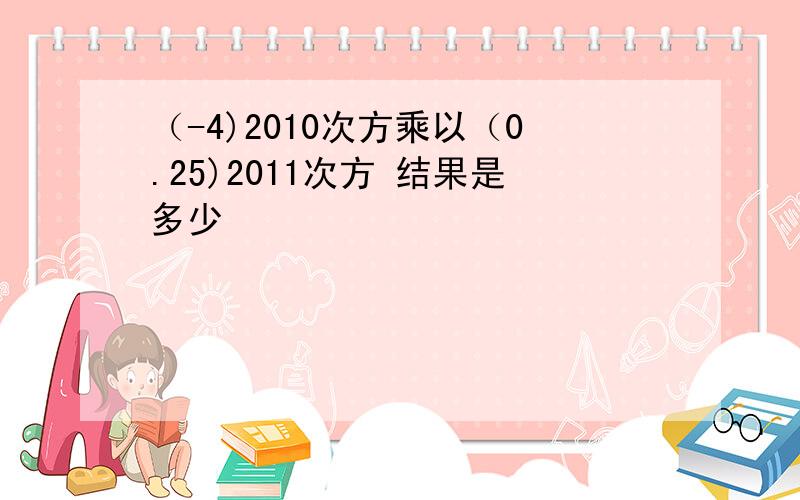 （-4)2010次方乘以（0.25)2011次方 结果是多少